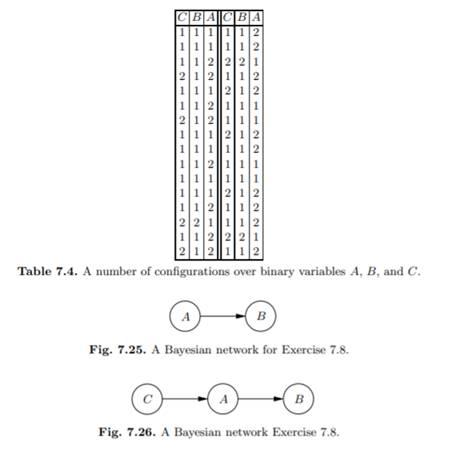 | $C$ | $B$ | $A$ | $C$ | $B$ | $A$ |
|---|---|---|---|---|---|
| 1 | 1 | 1 | 1 | 1 | 2 |
| 1 | 1 | 1 | 1 | 1 | 2 |
| 1 | 1 | 2 | 2 | 2 | 1 |
| 2 | 1 | 2 | 1 | 1 | 2 |
| 1 | 1 | 1 | 2 | 1 | 2 |
| 1 | 1 | 2 | 1 | 1 | 1 |
| 2 | 1 | 2 | 1 | 1 | 1 |
| 1 | 1 | 1 | 2 | 1 | 2 |
| 1 | 1 | 1 | 1 | 1 | 2 |
| 1 | 1 | 2 | 1 | 1 | 1 |
| 1 | 1 | 1 | 1 | 1 | 1 |
| 1 | 1 | 1 | 2 | 1 | 2 |
| 1 | 1 | 2 | 1 | 1 | 2 |
| 2 | 2 | 1 | 1 | 1 | 2 |
| 1 | 1 | 2 | 2 | 2 | 1 |
| 2 | 1 | 2 | 1 | 1 | 2 |

**Table 7.4.** A number of configurations over binary variables $A$, $B$, and $C$.

$A$

$B$

**Fig. 7.25.** A Bayesian network for Exercise 7.8.

$C$

$A$

$B$

**Fig. 7.26.** A Bayesian network Exercise 7.8.